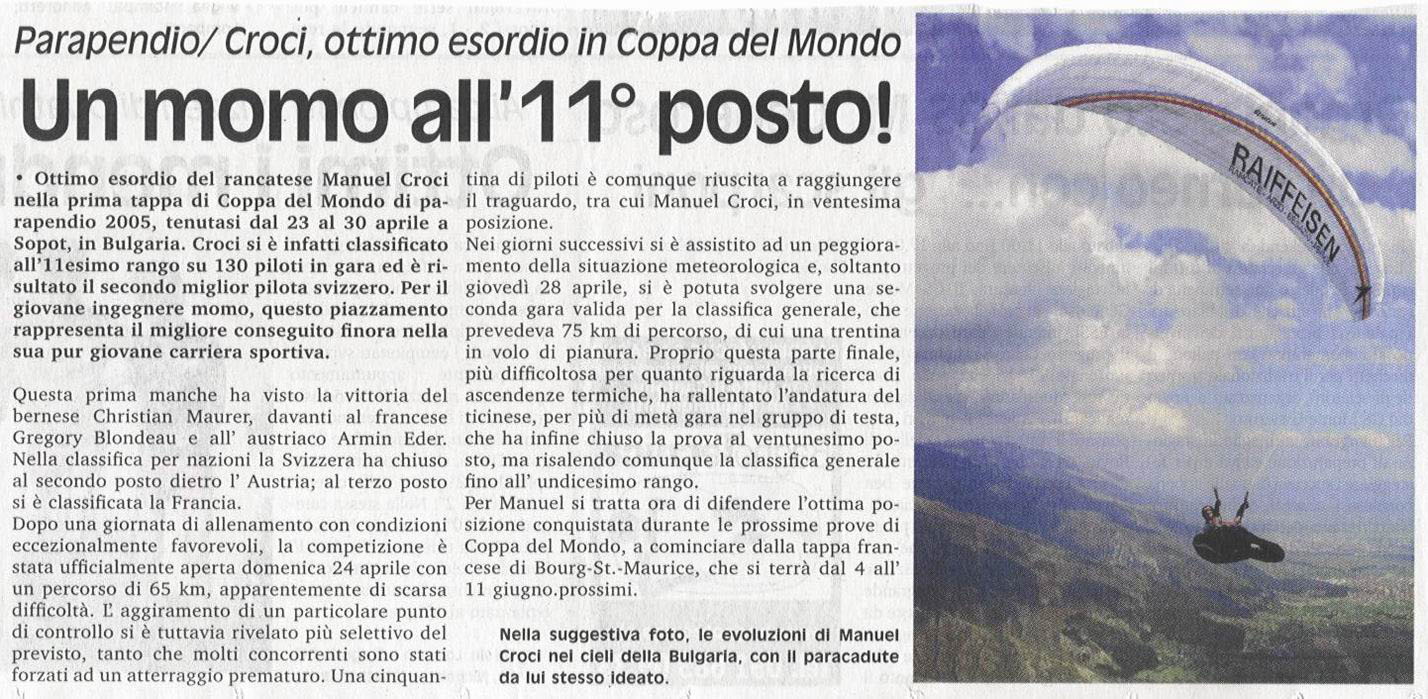 Parapendio/ Croci, ottimo esordio in Coppa del Mondo

Un momo all'11° posto!

• Ottimo esordio del rancatese Manuel Croci nella prima tappa di Coppa del Mondo di parapendio 2005, tenutasi dal 23 al 30 aprile a Sopot, in Bulgaria. Croci si è infatti classificato all'11esimo rango su 130 piloti in gara ed è risultato il secondo miglior pilota svizzero. Per il giovane ingegnere momo, questo piazzamento rappresenta il migliore conseguito finora nella sua pur giovane carriera sportiva.

Questa prima manche ha visto la vittoria del bernese Christian Maurer, davanti al francese Gregory Blondeau e all' austriaco Armin Eder. Nella classifica per nazioni la Svizzera ha chiuso al secondo posto dietro l' Austria; al terzo posto si è classificata la Francia.
Dopo una giornata di allenamento con condizioni eccezionalmente favorevoli, la competizione è stata ufficialmente aperta domenica 24 aprile con un percorso di 65 km, apparentemente di scarsa difficoltà. L' aggiramento di un particolare punto di controllo si è tuttavia rivelato più selettivo del previsto, tanto che molti concorrenti sono stati forzati ad un atterraggio prematuro. Una cinquantina di piloti è comunque riuscita a raggiungere il traguardo, tra cui Manuel Croci, in ventesima posizione.
Nei giorni successivi si è assistito ad un peggioramento della situazione meteorologica e, soltanto giovedì 28 aprile, si è potuta svolgere una seconda gara valida per la classifica generale, che prevedeva 75 km di percorso, di cui una trentina in volo di pianura. Proprio questa parte finale, più difficoltosa per quanto riguarda la ricerca di ascendenze termiche, ha rallentato l'andatura del ticinese, per più di metà gara nel gruppo di testa, che ha infine chiuso la prova al ventunesimo posto, ma risalendo comunque la classifica generale fino all' undicesimo rango.
Per Manuel si tratta ora di difendere l'ottima posizione conquistata durante le prossime prove di Coppa del Mondo, a cominciare dalla tappa francese di Bourg-St.-Maurice, che si terrà dal 4 all' 11 giugno.prossimi.

Nella suggestiva foto, le evoluzioni di Manuel Croci nei cieli della Bulgaria, con il paracadute da lui stesso ideato.

RAIFFEISEN